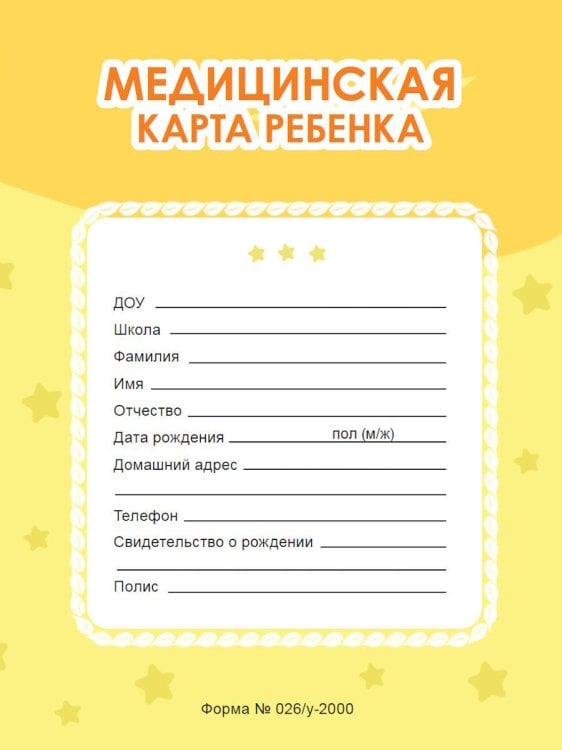 МЕДИЦИНСКАЯ
КАРТА РЕБЕНКА

ДОУ

Школа

Фамилия

Имя

Отчество

Дата рождения пол (м/ж)

Домашний адрес

Телефон

Свидетельство о рождении

Полис

Форма № 026/у-2000